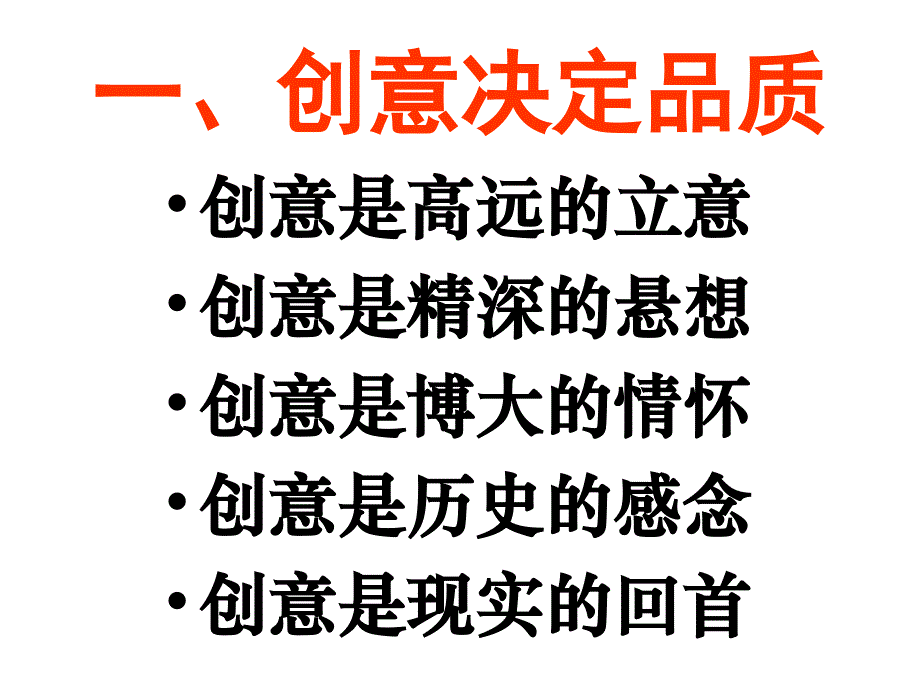 一、创意决定品质

•创意是高远的立意

•创意是精深的悬想

•创意是博大的情怀

•创意是历史的感念

•创意是现实的回首